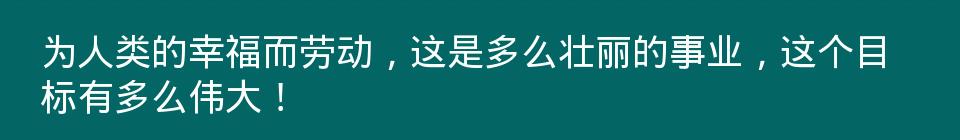 为人类的幸福而劳动，这是多么壮丽的事业，这个目标有多么伟大！